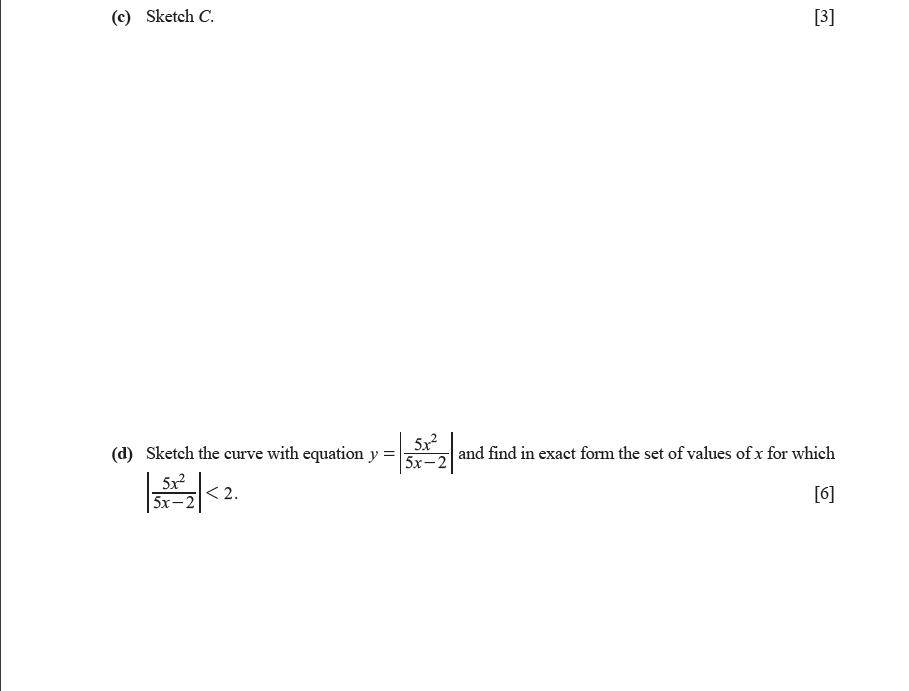 (c) Sketch C. [3]

(d) Sketch the curve with equation $y = \left|\frac{5x^2}{5x-2}\right|$ and find in exact form the set of values of x for which $\left|\frac{5x^2}{5x-2}\right| < 2$. [6]